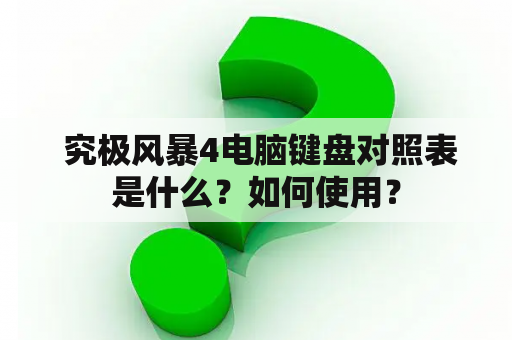 究极风暴4电脑键盘对照表是什么？如何使用？